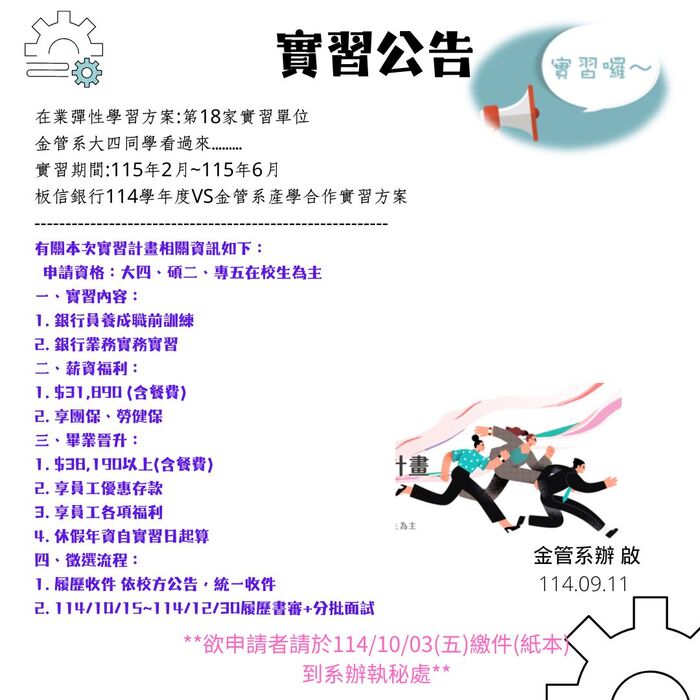 實習公告

實習囉～

在業彈性學習方案:第18家實習單位
金管系大四同學看過來.........
實習期間:115年2月~115年6月
板信銀行114學年度VS金管系產學合作實習方案
------------------------------------------------------------

有關本次實習計畫相關資訊如下：
申請資格：大四、碩二、專五在校生為主
一、實習內容：
1. 銀行員養成職前訓練
2. 銀行業務實務實習
二、薪資福利：
1. $31,890 (含餐費)
2. 享團保、勞健保
三、畢業晉升：
1. $38,190以上(含餐費)
2. 享員工優惠存款
3. 享員工各項福利
4. 休假年資自實習日起算
四、徵選流程：
1. 履歷收件 依校方公告，統一收件
2. 114/10/15~114/12/30履歷書審+分批面試

計畫
生為主

金管系辦 啟
114.09.11

**欲申請者請於114/10/03(五)繳件(紙本)
到系辦執秘處**